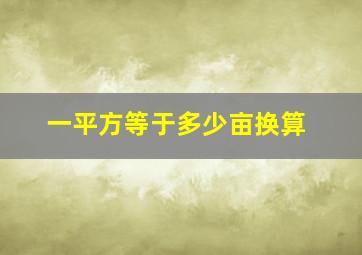 一平方等于多少亩换算